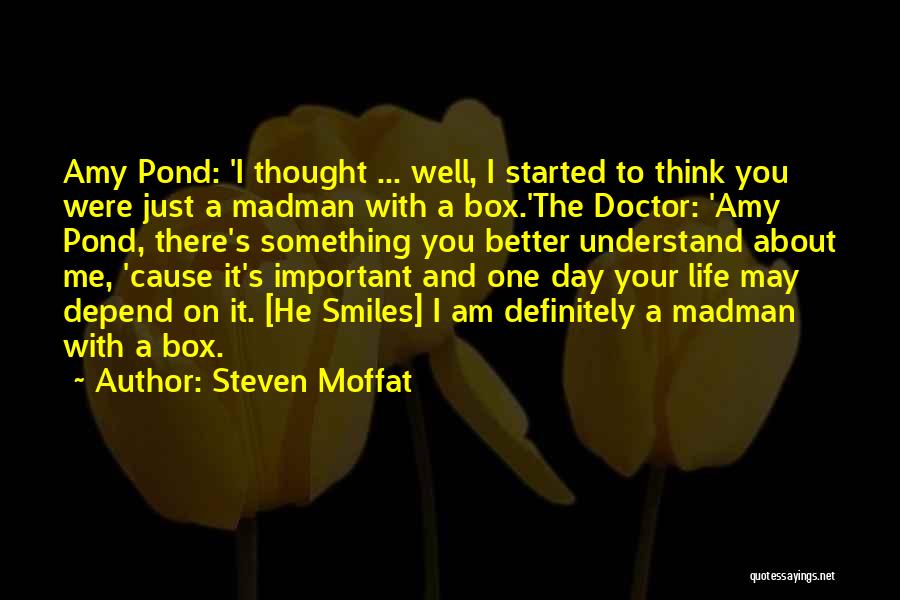 Amy Pond: 'I thought ... well, I started to think you were just a madman with a box.'The Doctor: 'Amy Pond, there's something you better understand about me, 'cause it's important and one day your life may depend on it. [He Smiles] I am definitely a madman with a box.

~ Author: Steven Moffat

quotessayings.net